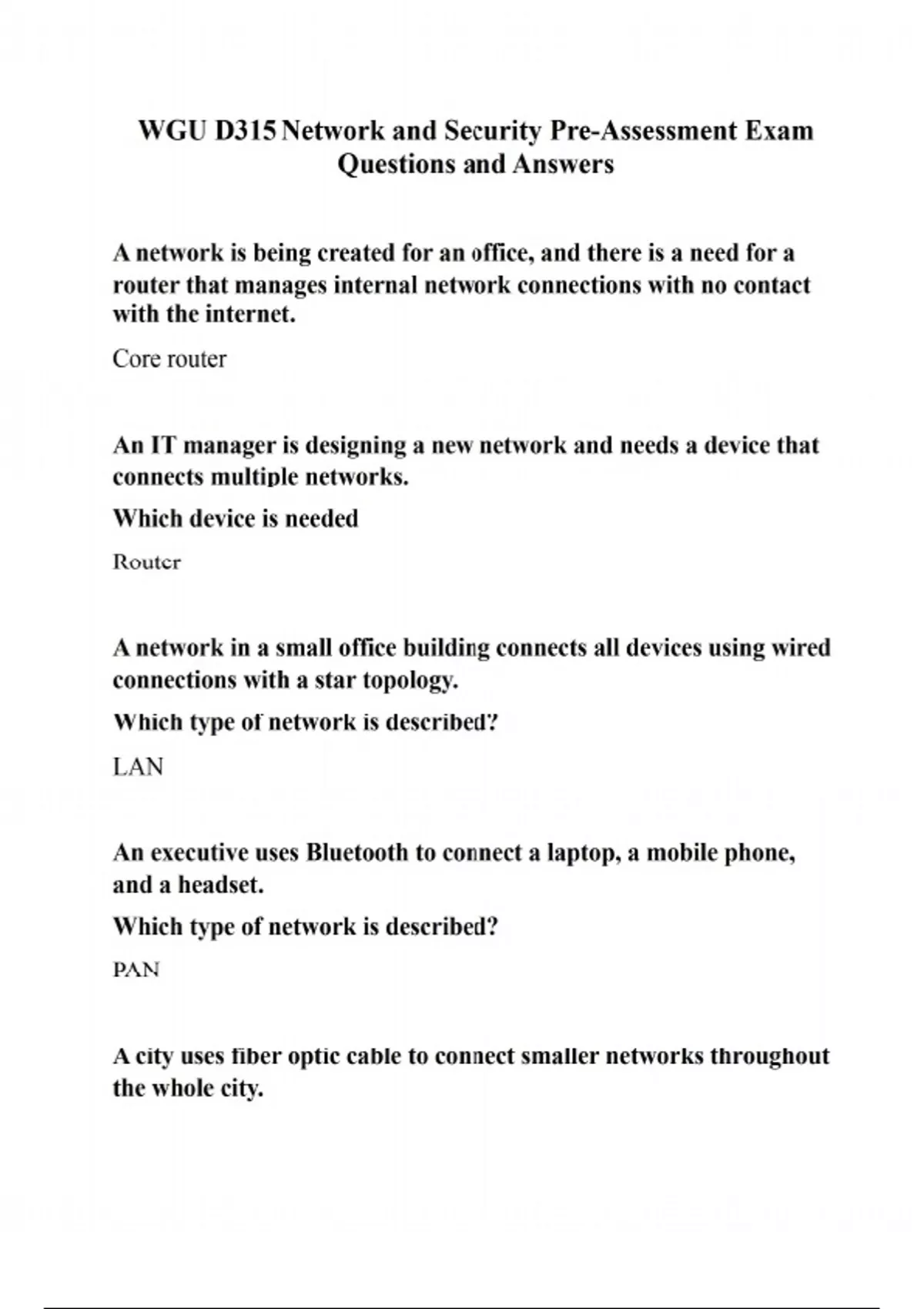 WGU D315 Network and Security Pre-Assessment Exam Questions and Answers

A network is being created for an office, and there is a need for a router that manages internal network connections with no contact with the internet.

Core router

An IT manager is designing a new network and needs a device that connects multiple networks.

Which device is needed

Router

A network in a small office building connects all devices using wired connections with a star topology.

Which type of network is described?

LAN

An executive uses Bluetooth to connect a laptop, a mobile phone, and a headset.

Which type of network is described?

PAN

A city uses fiber optic cable to connect smaller networks throughout the whole city.